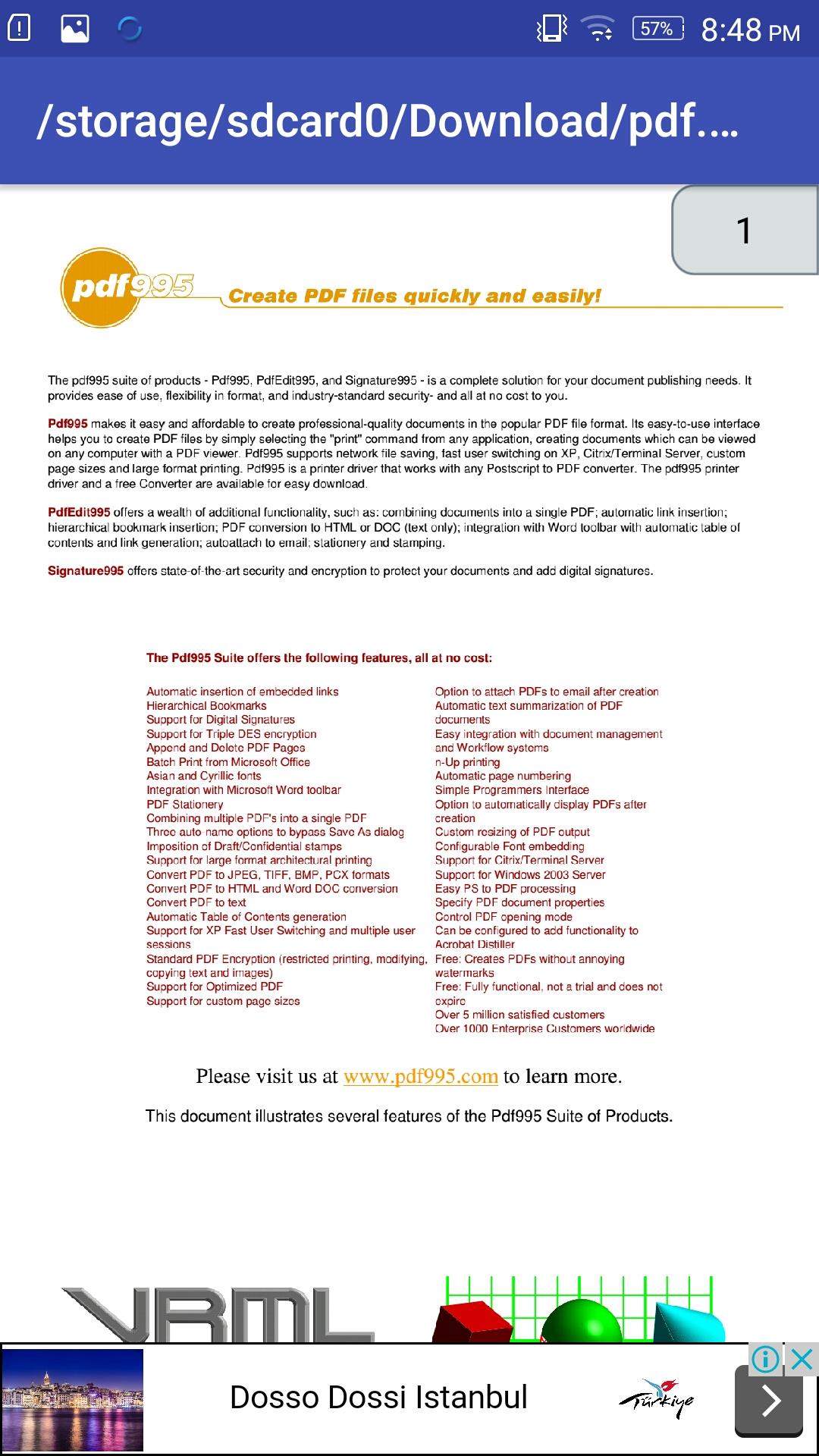 57% 8:48 PM

/storage/sdcard0/Download/pdf....

1

pdf995 Create PDF files quickly and easily!

The pdf995 suite of products - Pdf995, PdfEdit995, and Signature995 - is a complete solution for your document publishing needs. It provides ease of use, flexibility in format, and industry-standard security- and all at no cost to you.

Pdf995 makes it easy and affordable to create professional-quality documents in the popular PDF file format. Its easy-to-use interface helps you to create PDF files by simply selecting the "print" command from any application, creating documents which can be viewed on any computer with a PDF viewer. Pdf995 supports network file saving, fast user switching on XP, Citrix/Terminal Server, custom page sizes and large format printing. Pdf995 is a printer driver that works with any Postscript to PDF converter. The pdf995 printer driver and a free Converter are available for easy download.

PdfEdit995 offers a wealth of additional functionality, such as: combining documents into a single PDF; automatic link insertion; hierarchical bookmark insertion; PDF conversion to HTML or DOC (text only); integration with Word toolbar with automatic table of contents and link generation; autoattach to email; stationery and stamping.

Signature995 offers state-of-the-art security and encryption to protect your documents and add digital signatures.

The Pdf995 Suite offers the following features, all at no cost:

Automatic insertion of embedded links
Hierarchical Bookmarks
Support for Digital Signatures
Support for Triple DES encryption
Append and Delete PDF Pages
Batch Print from Microsoft Office
Asian and Cyrillic fonts
Integration with Microsoft Word toolbar
PDF Stationery
Combining multiple PDF's into a single PDF
Three auto-name options to bypass Save As dialog
Imposition of Draft/Confidential stamps
Support for large format architectural printing
Convert PDF to JPEG, TIFF, BMP, PCX formats
Convert PDF to HTML and Word DOC conversion
Convert PDF to text
Automatic Table of Contents generation
Support for XP Fast User Switching and multiple user sessions
Standard PDF Encryption (restricted printing, modifying, copying text and images)
Support for Optimized PDF
Support for custom page sizes

Option to attach PDFs to email after creation
Automatic text summarization of PDF documents
Easy integration with document management and Workflow systems
n-Up printing
Automatic page numbering
Simple Programmers Interface
Option to automatically display PDFs after creation
Custom resizing of PDF output
Configurable Font embedding
Support for Citrix/Terminal Server
Support for Windows 2003 Server
Easy PS to PDF processing
Specify PDF document properties
Control PDF opening mode
Can be configured to add functionality to Acrobat Distiller
Free: Creates PDFs without annoying watermarks
Free: Fully functional, not a trial and does not expire
Over 5 million satisfied customers
Over 1000 Enterprise Customers worldwide

Please visit us at www.pdf995.com to learn more.

This document illustrates several features of the Pdf995 Suite of Products.

VRML

Dosso Dossi Istanbul

Türkiye